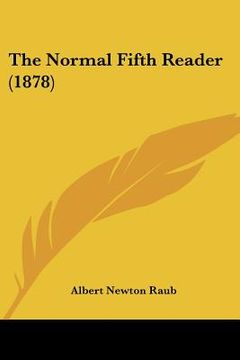 The Normal Fifth Reader (1878)

Albert Newton Raub